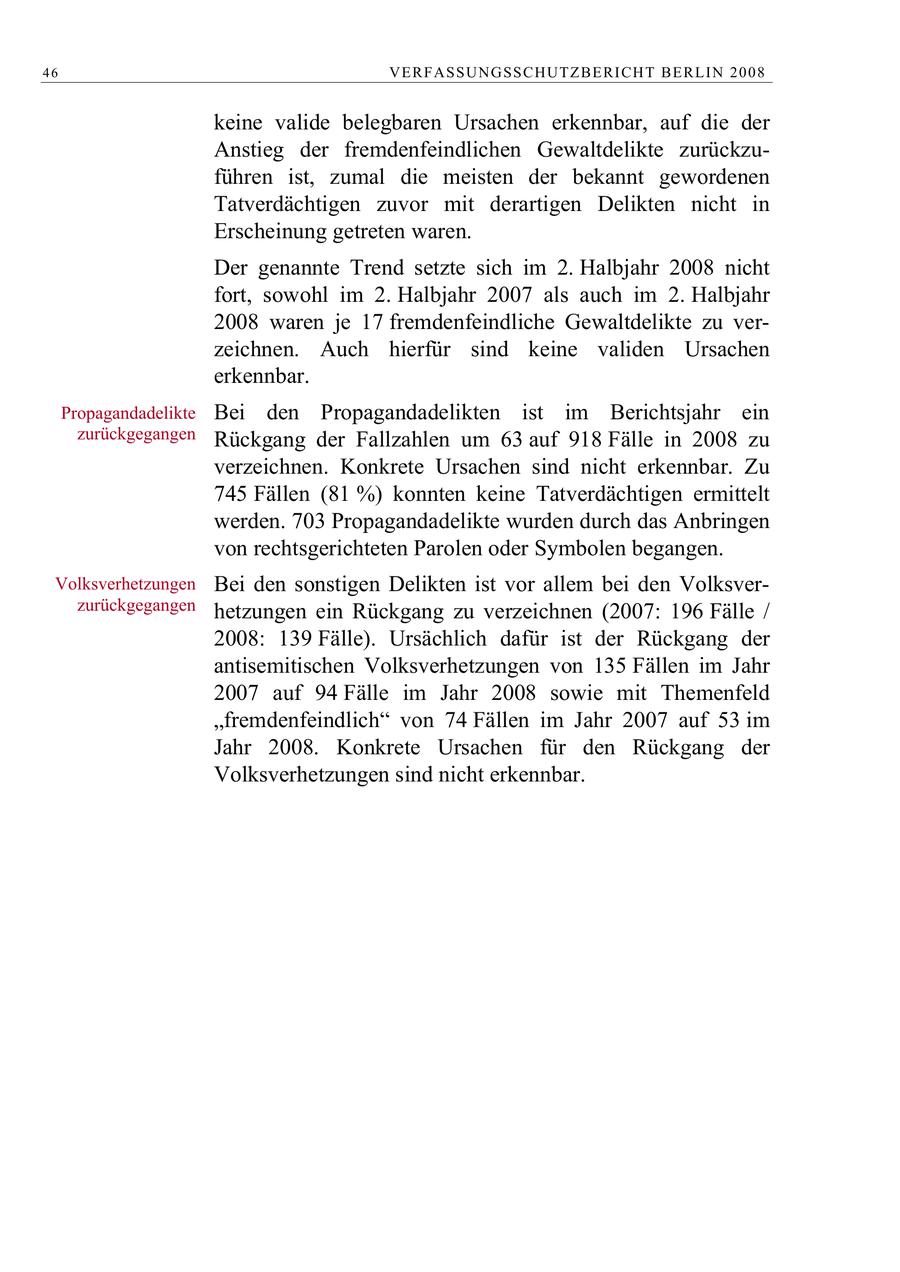 46 VERFASSUNGSSCHUTZBERICHT BERLIN 2008

keine valide belegbaren Ursachen erkennbar, auf die der Anstieg der fremdenfeindlichen Gewaltdelikte zurückzuführen ist, zumal die meisten der bekannt gewordenen Tatverdächtigen zuvor mit derartigen Delikten nicht in Erscheinung getreten waren.

Der genannte Trend setzte sich im 2. Halbjahr 2008 nicht fort, sowohl im 2. Halbjahr 2007 als auch im 2. Halbjahr 2008 waren je 17 fremdenfeindliche Gewaltdelikte zu verzeichnen. Auch hierfür sind keine validen Ursachen erkennbar.

Propagandadelikte zurückgegangen

Bei den Propagandadelikten ist im Berichtsjahr ein Rückgang der Fallzahlen um 63 auf 918 Fälle in 2008 zu verzeichnen. Konkrete Ursachen sind nicht erkennbar. Zu 745 Fällen (81 %) konnten keine Tatverdächtigen ermittelt werden. 703 Propagandadelikte wurden durch das Anbringen von rechtsgerichteten Parolen oder Symbolen begangen.

Volksverhetzungen zurückgegangen

Bei den sonstigen Delikten ist vor allem bei den Volksverhetzungen ein Rückgang zu verzeichnen (2007: 196 Fälle / 2008: 139 Fälle). Ursächlich dafür ist der Rückgang der antisemitischen Volksverhetzungen von 135 Fällen im Jahr 2007 auf 94 Fälle im Jahr 2008 sowie mit Themenfeld „fremdenfeindlich“ von 74 Fällen im Jahr 2007 auf 53 im Jahr 2008. Konkrete Ursachen für den Rückgang der Volksverhetzungen sind nicht erkennbar.